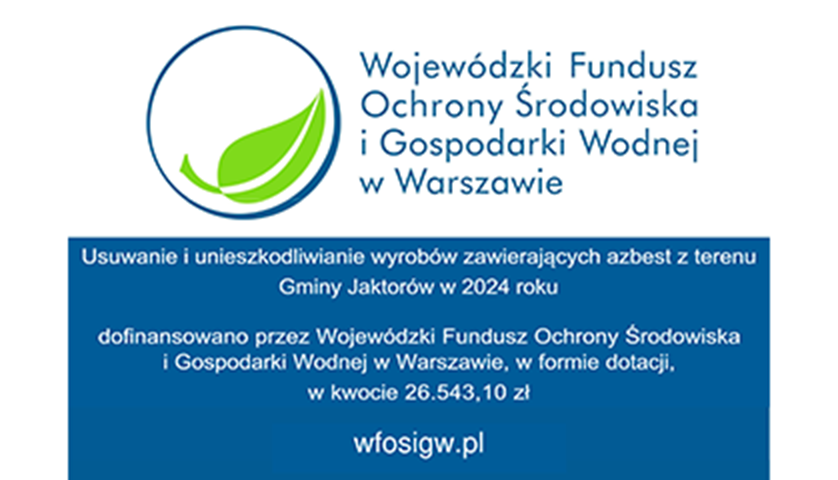 Wojewódzki Fundusz Ochrony Środowiska i Gospodarki Wodnej w Warszawie

Usuwanie i unieszkodliwianie wyrobów zawierających azbest z terenu Gminy Jaktorów w 2024 roku

dofinansowano przez Wojewódzki Fundusz Ochrony Środowiska i Gospodarki Wodnej w Warszawie, w formie dotacji, w kwocie 26.543,10 zł

wfosigw.pl